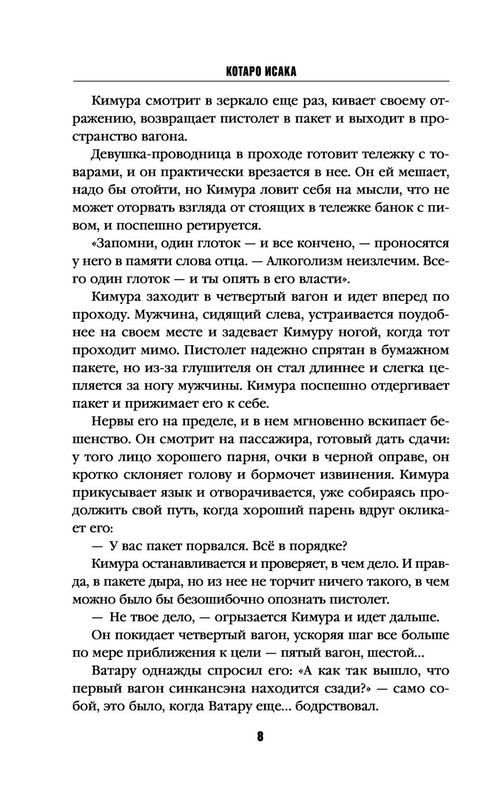 КОТАРО ИСАКА

Кимура смотрит в зеркало еще раз, кивает своему отражению, возвращает пистолет в пакет и выходит в пространство вагона.

Девушка-проводница в проходе готовит тележку с товарами, и он практически врезается в нее. Он ей мешает, надо бы отойти, но Кимура ловит себя на мысли, что не может оторвать взгляда от стоящих в тележке банок с пивом, и поспешно ретируется.

«Запомни, один глоток — и все кончено, — проносятся у него в памяти слова отца. — Алкоголизм неизлечим. Всего один глоток — и ты опять в его власти».

Кимура заходит в четвертый вагон и идет вперед по проходу. Мужчина, сидящий слева, устраивается поудобнее на своем месте и задевает Кимуру ногой, когда тот проходит мимо. Пистолет надежно спрятан в бумажном пакете, но из-за глушителя он стал длиннее и слегка цепляется за ногу мужчины. Кимура поспешно отдергивает пакет и прижимает его к себе.

Нервы его на пределе, и в нем мгновенно вскипает бешенство. Он смотрит на пассажира, готовый дать сдачи: у того лицо хорошего парня, очки в черной оправе, он кротко склоняет голову и бормочет извинения. Кимура прикусывает язык и отворачивается, уже собираясь продолжить свой путь, когда хороший парень вдруг окликает его:

— У вас пакет порвался. Всё в порядке?

Кимура останавливается и проверяет, в чем дело. И правда, в пакете дыра, но из нее не торчит ничего такого, в чем можно было бы безошибочно опознать пистолет.

— Не твое дело, — огрызается Кимура и идет дальше.

Он покидает четвертый вагон, ускоряя шаг все больше по мере приближения к цели — пятый вагон, шестой...

Ватару однажды спросил его: «А как так вышло, что первый вагон синкансэна находится сзади?» — само собой, это было, когда Ватару еще... бодрствовал.

8